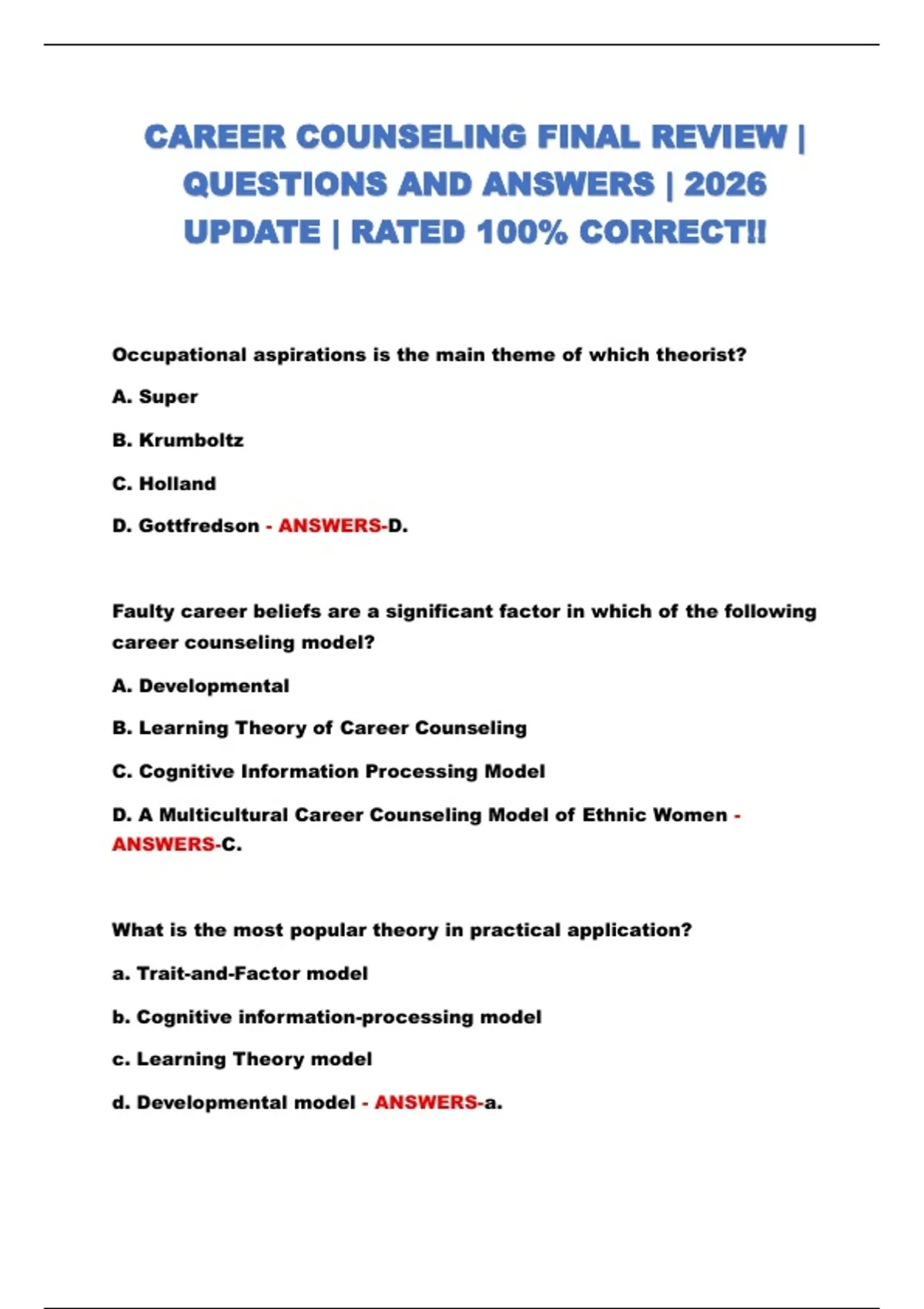 CAREER COUNSELING FINAL REVIEW | QUESTIONS AND ANSWERS | 2026 UPDATE | RATED 100% CORRECT!!

Occupational aspirations is the main theme of which theorist?

A. Super

B. Krumboltz

C. Holland

D. Gottfredson - ANSWERS-D.

Faulty career beliefs are a significant factor in which of the following career counseling model?

A. Developmental

B. Learning Theory of Career Counseling

C. Cognitive Information Processing Model

D. A Multicultural Career Counseling Model of Ethnic Women - ANSWERS-C.

What is the most popular theory in practical application?

a. Trait-and-Factor model

b. Cognitive information-processing model

c. Learning Theory model

d. Developmental model - ANSWERS-a.